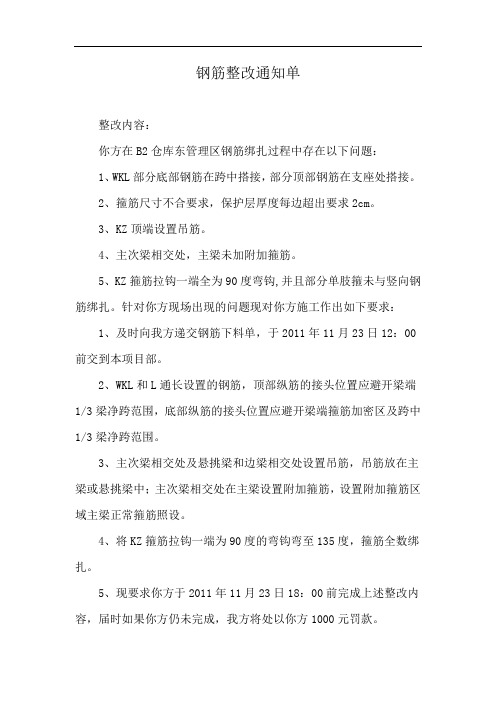 钢筋整改通知单

整改内容：

你方在B2仓库东管理区钢筋绑扎过程中存在以下问题：

1、WKL部分底部钢筋在跨中搭接，部分顶部钢筋在支座处搭接。

2、箍筋尺寸不合要求，保护层厚度每边超出要求2cm。

3、KZ顶端设置吊筋。

4、主次梁相交处，主梁未加附加箍筋。

5、KZ箍筋拉钩一端全为90度弯钩,并且部分单肢箍未与竖向钢筋绑扎。针对你方现场出现的问题现对你方施工作出如下要求：

1、及时向我方递交钢筋下料单，于2011年11月23日12：00前交到本项目部。

2、WKL和L通长设置的钢筋，顶部纵筋的接头位置应避开梁端1/3梁净跨范围，底部纵筋的接头位置应避开梁端箍筋加密区及跨中1/3梁净跨范围。

3、主次梁相交处及悬挑梁和边梁相交处设置吊筋，吊筋放在主梁或悬挑梁中；主次梁相交处在主梁设置附加箍筋，设置附加箍筋区域主梁正常箍筋照设。

4、将KZ箍筋拉钩一端为90度的弯钩弯至135度，箍筋全数绑扎。

5、现要求你方于2011年11月23日18：00前完成上述整改内容，届时如果你方仍未完成，我方将处以你方1000元罚款。